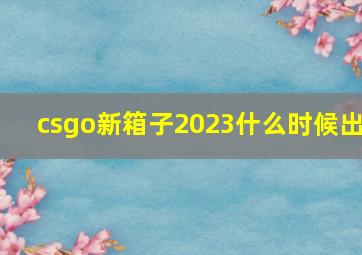 csgo新箱子2023什么时候出